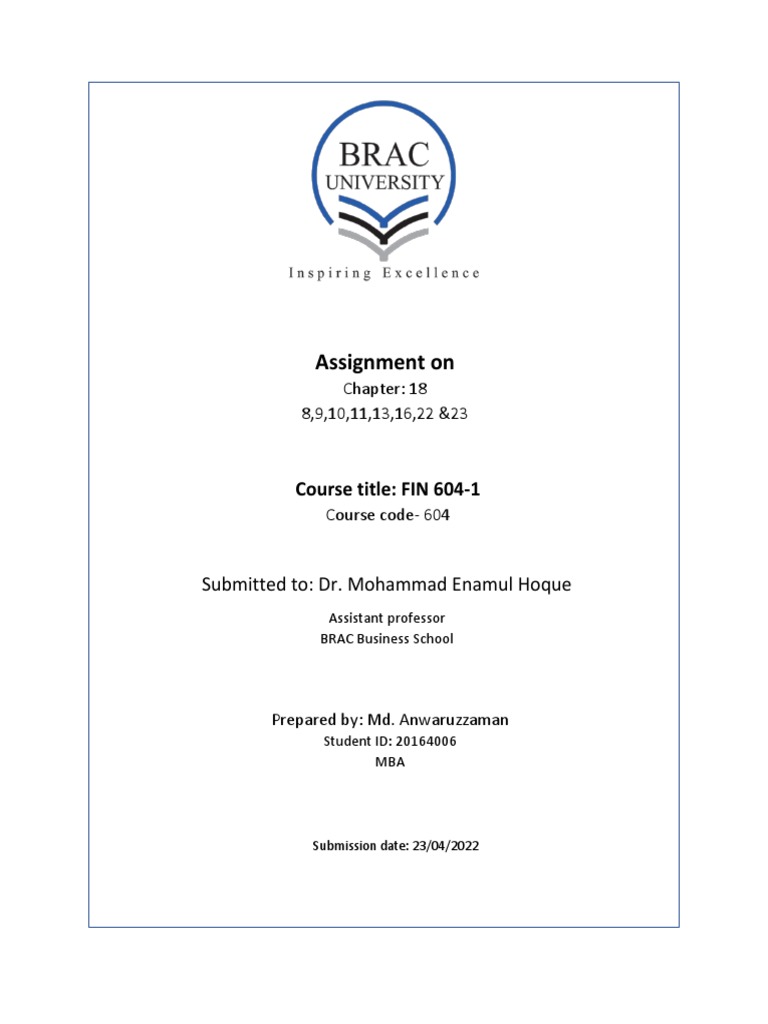 BRAC
UNIVERSITY
Inspiring Excellence

Assignment on
Chapter: 18
8,9,10,11,13,16,22 &23

Course title: FIN 604-1
Course code- 604

Submitted to: Dr. Mohammad Enamul Hoque
Assistant professor
BRAC Business School

Prepared by: Md. Anwaruzzaman
Student ID: 20164006
MBA

Submission date: 23/04/2022